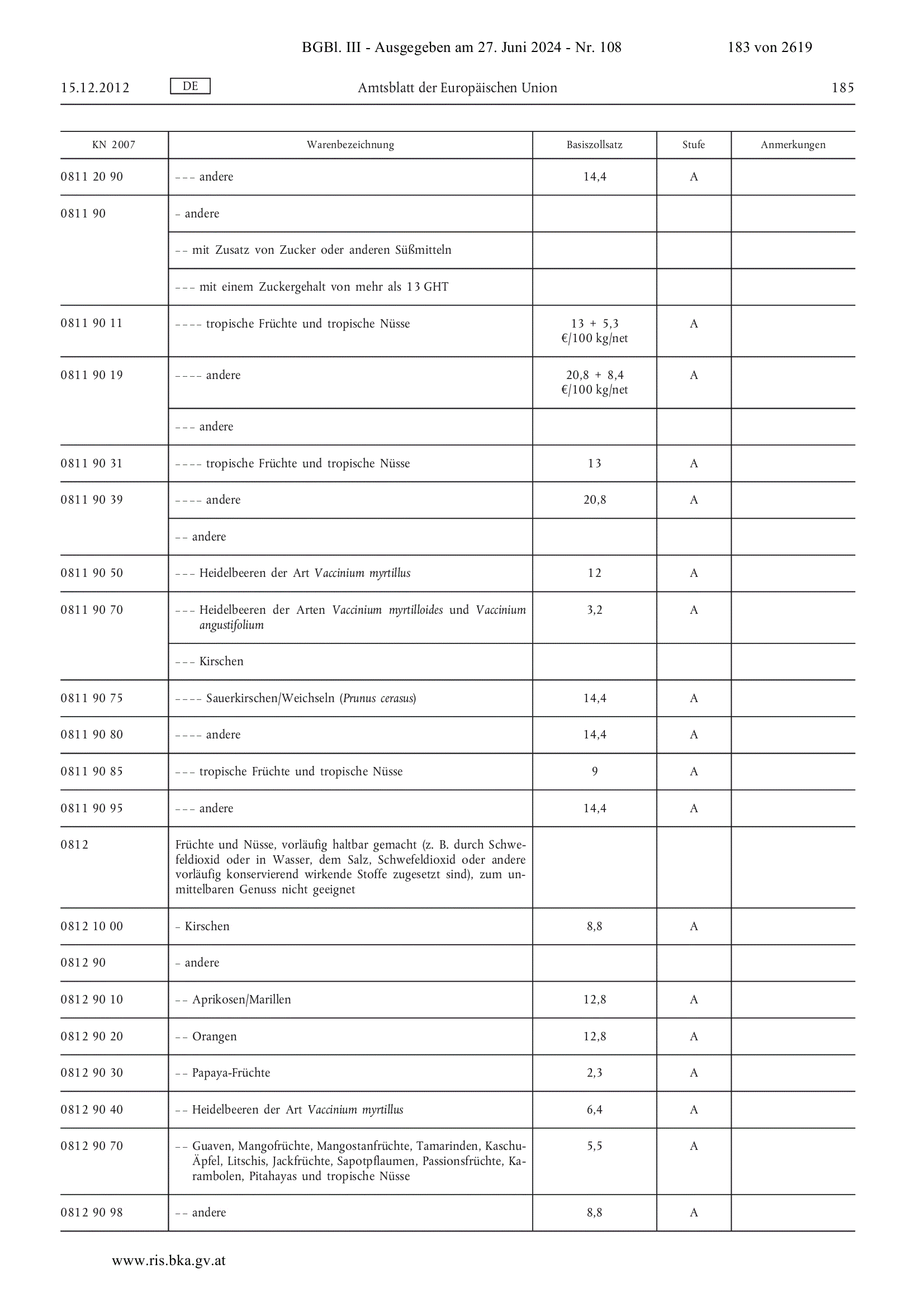 BGBl. III - Ausgegeben am 27. Juni 2024 - Nr. 108    183 von 2619

15.12.2012    DE    Amtsblatt der Europäischen Union    185

| KN 2007 | Warenbezeichnung | Basiszollsatz | Stufe | Anmerkungen |
|---|---|---|---|---|
| 0811 20 90 | – – – andere | 14,4 | A | |
| 0811 90 | – andere | | | |
| | – – mit Zusatz von Zucker oder anderen Süßmitteln | | | |
| | – – – mit einem Zuckergehalt von mehr als 13 GHT | | | |
| 0811 90 11 | – – – – tropische Früchte und tropische Nüsse | 13 + 5,3 €/100 kg/net | A | |
| 0811 90 19 | – – – – andere | 20,8 + 8,4 €/100 kg/net | A | |
| | – – – andere | | | |
| 0811 90 31 | – – – – tropische Früchte und tropische Nüsse | 13 | A | |
| 0811 90 39 | – – – – andere | 20,8 | A | |
| | – – andere | | | |
| 0811 90 50 | – – – Heidelbeeren der Art Vaccinium myrtillus | 12 | A | |
| 0811 90 70 | – – – Heidelbeeren der Arten Vaccinium myrtilloides und Vaccinium angustifolium | 3,2 | A | |
| | – – – Kirschen | | | |
| 0811 90 75 | – – – – Sauerkirschen/Weichseln (Prunus cerasus) | 14,4 | A | |
| 0811 90 80 | – – – – andere | 14,4 | A | |
| 0811 90 85 | – – – tropische Früchte und tropische Nüsse | 9 | A | |
| 0811 90 95 | – – – andere | 14,4 | A | |
| 0812 | Früchte und Nüsse, vorläufig haltbar gemacht (z. B. durch Schwefeldioxid oder in Wasser, dem Salz, Schwefeldioxid oder andere vorläufig konservierend wirkende Stoffe zugesetzt sind), zum unmittelbaren Genuss nicht geeignet | | | |
| 0812 10 00 | – Kirschen | 8,8 | A | |
| 0812 90 | – andere | | | |
| 0812 90 10 | – – Aprikosen/Marillen | 12,8 | A | |
| 0812 90 20 | – – Orangen | 12,8 | A | |
| 0812 90 30 | – – Papaya-Früchte | 2,3 | A | |
| 0812 90 40 | – – Heidelbeeren der Art Vaccinium myrtillus | 6,4 | A | |
| 0812 90 70 | – – Guaven, Mangofrüchte, Mangostanfrüchte, Tamarinden, Kaschu-Äpfel, Litschis, Jackfrüchte, Sapotpflaumen, Passionsfrüchte, Karambolen, Pitahayas und tropische Nüsse | 5,5 | A | |
| 0812 90 98 | – – andere | 8,8 | A | |

www.ris.bka.gv.at